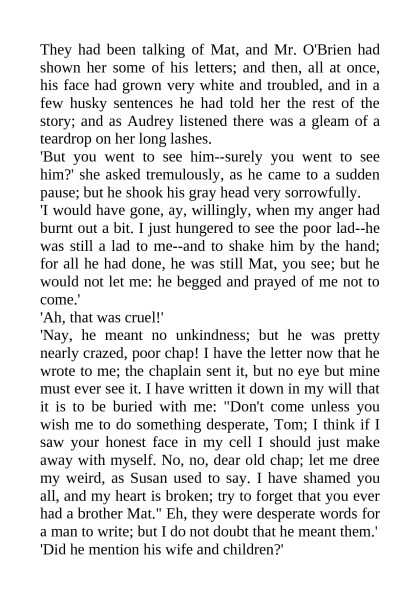 They had been talking of Mat, and Mr. O'Brien had shown her some of his letters; and then, all at once, his face had grown very white and troubled, and in a few husky sentences he had told her the rest of the story; and as Audrey listened there was a gleam of a teardrop on her long lashes.

'But you went to see him--surely you went to see him?' she asked tremulously, as he came to a sudden pause; but he shook his gray head very sorrowfully.

'I would have gone, ay, willingly, when my anger had burnt out a bit. I just hungered to see the poor lad--he was still a lad to me--and to shake him by the hand; for all he had done, he was still Mat, you see; but he would not let me: he begged and prayed of me not to come.'

'Ah, that was cruel!'

'Nay, he meant no unkindness; but he was pretty nearly crazed, poor chap! I have the letter now that he wrote to me; the chaplain sent it, but no eye but mine must ever see it. I have written it down in my will that it is to be buried with me: "Don't come unless you wish me to do something desperate, Tom; I think if I saw your honest face in my cell I should just make away with myself. No, no, dear old chap; let me dree my weird, as Susan used to say. I have shamed you all, and my heart is broken; try to forget that you ever had a brother Mat." Eh, they were desperate words for a man to write; but I do not doubt that he meant them.'

'Did he mention his wife and children?'